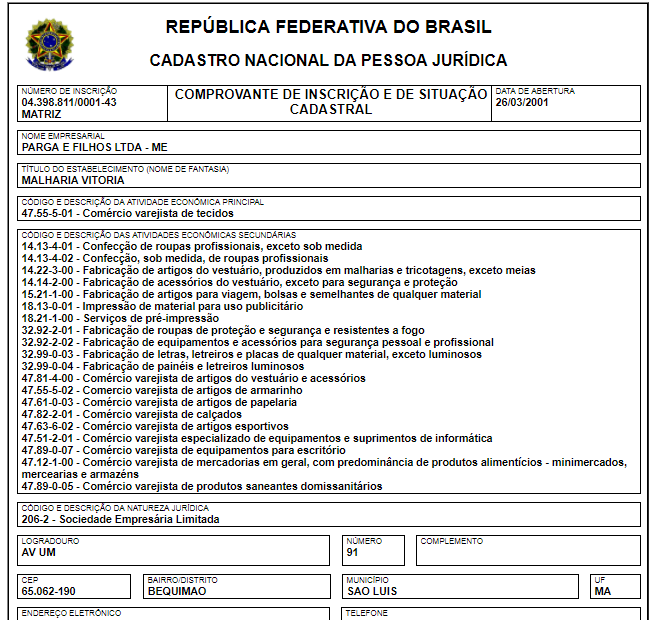 REPÚBLICA FEDERATIVA DO BRASIL

CADASTRO NACIONAL DA PESSOA JURÍDICA

NÚMERO DE INSCRIÇÃO
04.398.811/0001-43
MATRIZ

COMPROVANTE DE INSCRIÇÃO E DE SITUAÇÃO CADASTRAL

DATA DE ABERTURA
26/03/2001

NOME EMPRESARIAL
PARGA E FILHOS LTDA - ME

TÍTULO DO ESTABELECIMENTO (NOME DE FANTASIA)
MALHARIA VITORIA

CÓDIGO E DESCRIÇÃO DA ATIVIDADE ECONÔMICA PRINCIPAL
47.55-5-01 - Comércio varejista de tecidos

CÓDIGO E DESCRIÇÃO DAS ATIVIDADES ECONÔMICAS SECUNDÁRIAS
14.13-4-01 - Confecção de roupas profissionais, exceto sob medida
14.13-4-02 - Confecção, sob medida, de roupas profissionais
14.22-3-00 - Fabricação de artigos do vestuário, produzidos em malharias e tricotagens, exceto meias
14.14-2-00 - Fabricação de acessórios do vestuário, exceto para segurança e proteção
15.21-1-00 - Fabricação de artigos para viagem, bolsas e semelhantes de qualquer material
18.13-0-01 - Impressão de material para uso publicitário
18.21-1-00 - Serviços de pré-impressão
32.92-2-01 - Fabricação de roupas de proteção e segurança e resistentes a fogo
32.92-2-02 - Fabricação de equipamentos e acessórios para segurança pessoal e profissional
32.99-0-03 - Fabricação de letras, letreiros e placas de qualquer material, exceto luminosos
32.99-0-04 - Fabricação de painéis e letreiros luminosos
47.81-4-00 - Comércio varejista de artigos do vestuário e acessórios
47.55-5-02 - Comercio varejista de artigos de armarinho
47.61-0-03 - Comércio varejista de artigos de papelaria
47.82-2-01 - Comércio varejista de calçados
47.63-6-02 - Comércio varejista de artigos esportivos
47.51-2-01 - Comércio varejista especializado de equipamentos e suprimentos de informática
47.89-0-07 - Comércio varejista de equipamentos para escritório
47.12-1-00 - Comércio varejista de mercadorias em geral, com predominância de produtos alimentícios - minimercados, mercearias e armazéns
47.89-0-05 - Comércio varejista de produtos saneantes domissanitários

CÓDIGO E DESCRIÇÃO DA NATUREZA JURÍDICA
206-2 - Sociedade Empresária Limitada

LOGRADOURO
AV UM

NÚMERO
91

COMPLEMENTO

CEP
65.062-190

BAIRRO/DISTRITO
BEQUIMAO

MUNICÍPIO
SAO LUIS

UF
MA

ENDEREÇO ELETRÔNICO

TELEFONE